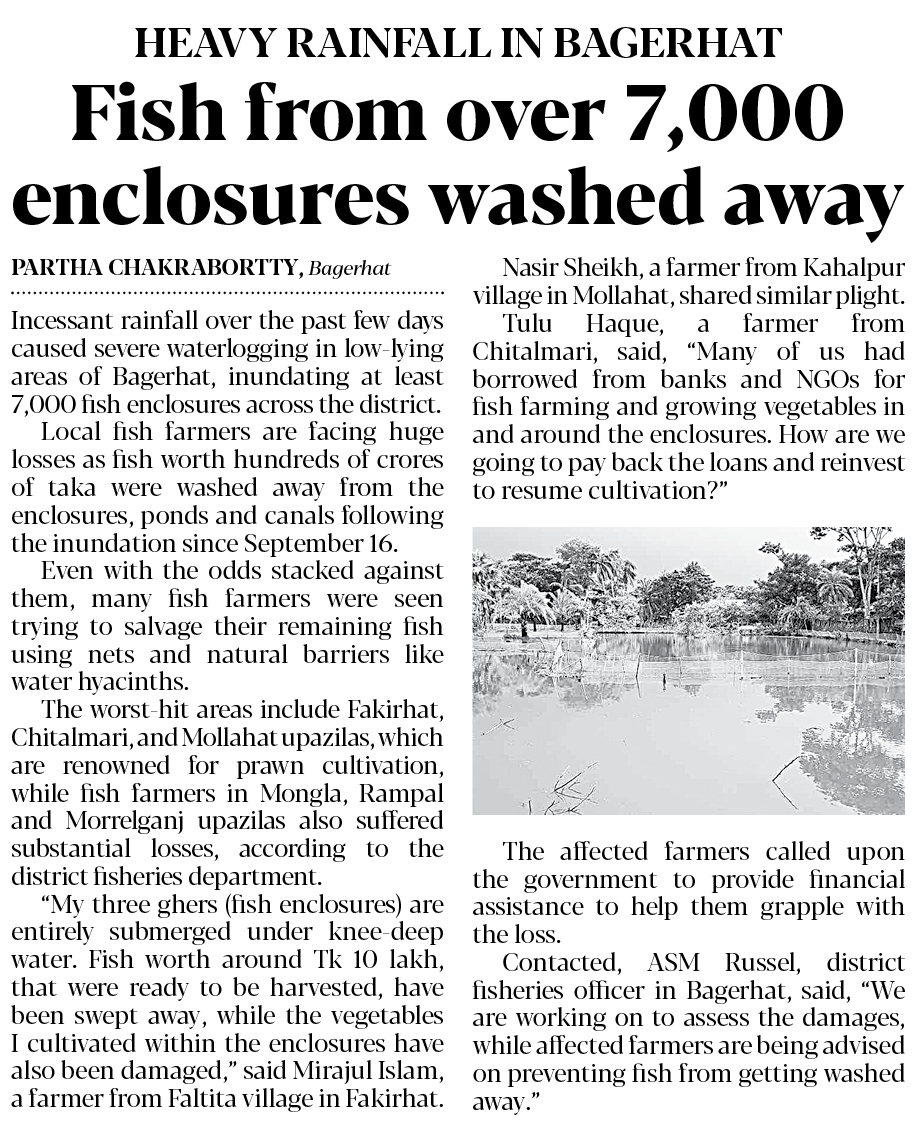 HEAVY RAINFALL IN BAGERHAT

Fish from over 7,000 enclosures washed away

PARTHA CHAKRABORTTY, Bagerhat

Incessant rainfall over the past few days caused severe waterlogging in low-lying areas of Bagerhat, inundating at least 7,000 fish enclosures across the district.

Local fish farmers are facing huge losses as fish worth hundreds of crores of taka were washed away from the enclosures, ponds and canals following the inundation since September 16.

Even with the odds stacked against them, many fish farmers were seen trying to salvage their remaining fish using nets and natural barriers like water hyacinths.

The worst-hit areas include Fakirhat, Chitalmari, and Mollahat upazilas, which are renowned for prawn cultivation, while fish farmers in Mongla, Rampal and Morrelganj upazilas also suffered substantial losses, according to the district fisheries department.

"My three ghers (fish enclosures) are entirely submerged under knee-deep water. Fish worth around Tk 10 lakh, that were ready to be harvested, have been swept away, while the vegetables I cultivated within the enclosures have also been damaged," said Mirajul Islam, a farmer from Faltita village in Fakirhat.

Nasir Sheikh, a farmer from Kahalpur village in Mollahat, shared similar plight.

Tulu Haque, a farmer from Chitalmari, said, "Many of us had borrowed from banks and NGOs for fish farming and growing vegetables in and around the enclosures. How are we going to pay back the loans and reinvest to resume cultivation?"

The affected farmers called upon the government to provide financial assistance to help them grapple with the loss.

Contacted, ASM Russel, district fisheries officer in Bagerhat, said, "We are working on to assess the damages, while affected farmers are being advised on preventing fish from getting washed away."